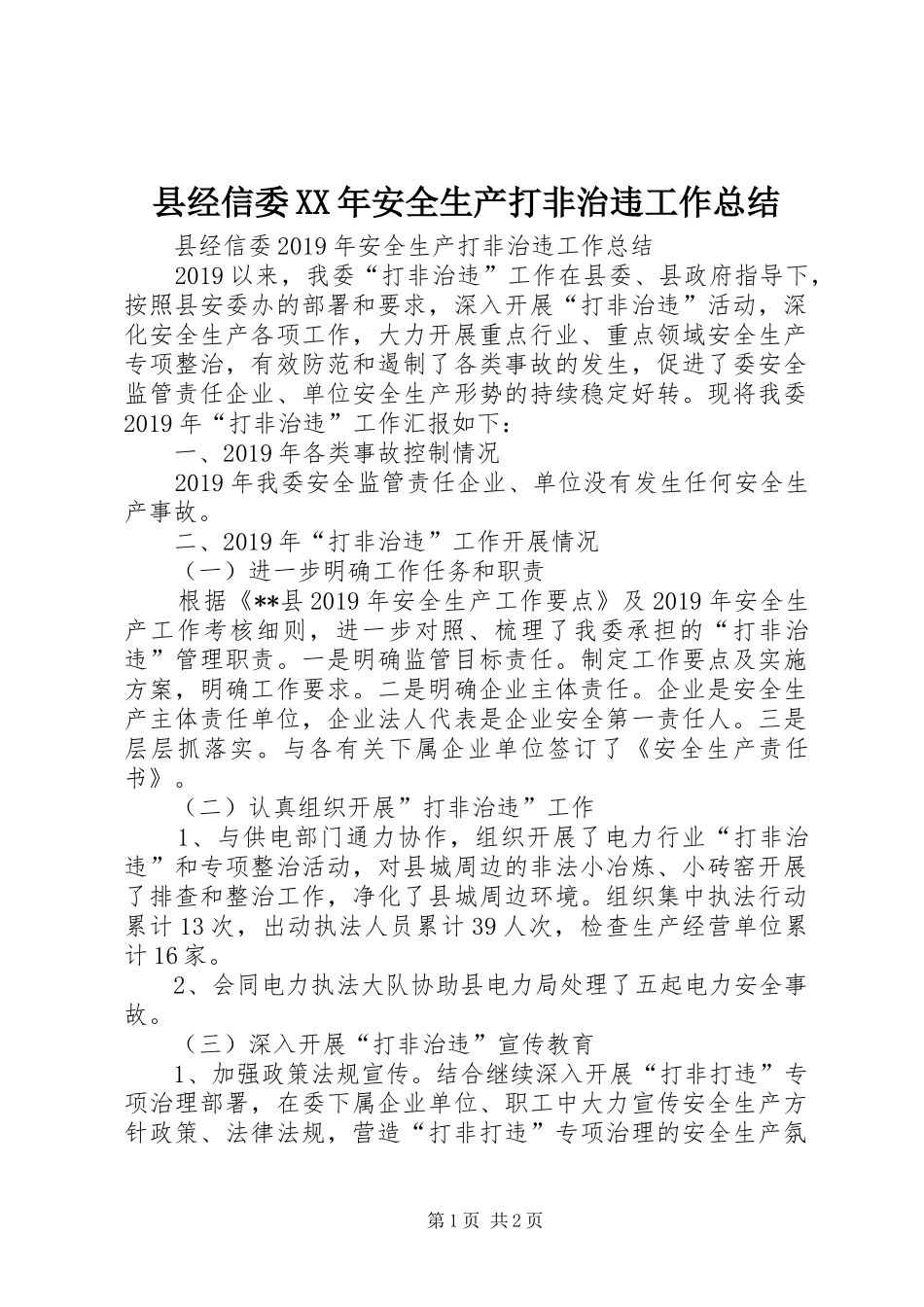 县经信委XX年安全生产打非治违工作总结

县经信委2019年安全生产打非治违工作总结

2019以来，我委“打非治违”工作在县委、县政府指导下，按照县安委办的部署和要求，深入开展“打非治违”活动，深化安全生产各项工作，大力开展重点行业、重点领域安全生产专项整治，有效防范和遏制了各类事故的发生，促进了委安全监管责任企业、单位安全生产形势的持续稳定好转。现将我委2019年“打非治违”工作汇报如下：

一、2019年各类事故控制情况

2019年我委安全监管责任企业、单位没有发生任何安全生产事故。

二、2019年“打非治违”工作开展情况

（一）进一步明确工作任务和职责

根据《**县2019年安全生产工作要点》及2019年安全生产工作考核细则，进一步对照、梳理了我委承担的“打非治违”管理职责。一是明确监管目标责任。制定工作要点及实施方案，明确工作要求。二是明确企业主体责任。企业是安全生产主体责任单位，企业法人代表是企业安全第一责任人。三是层层抓落实。与各有关下属企业单位签订了《安全生产责任书》。

（二）认真组织开展”打非治违”工作

1、与供电部门通力协作，组织开展了电力行业“打非治违”和专项整治活动，对县城周边的非法小冶炼、小砖窑开展了排查和整治工作，净化了县城周边环境。组织集中执法行动累计13次，出动执法人员累计39人次，检查生产经营单位累计16家。

2、会同电力执法大队协助县电力局处理了五起电力安全事故。

（三）深入开展“打非治违”宣传教育

1、加强政策法规宣传。结合继续深入开展“打非打违”专项治理部署，在委下属企业单位、职工中大力宣传安全生产方针政策、法律法规，营造“打非打违”专项治理的安全生产氛

第1页 共2页